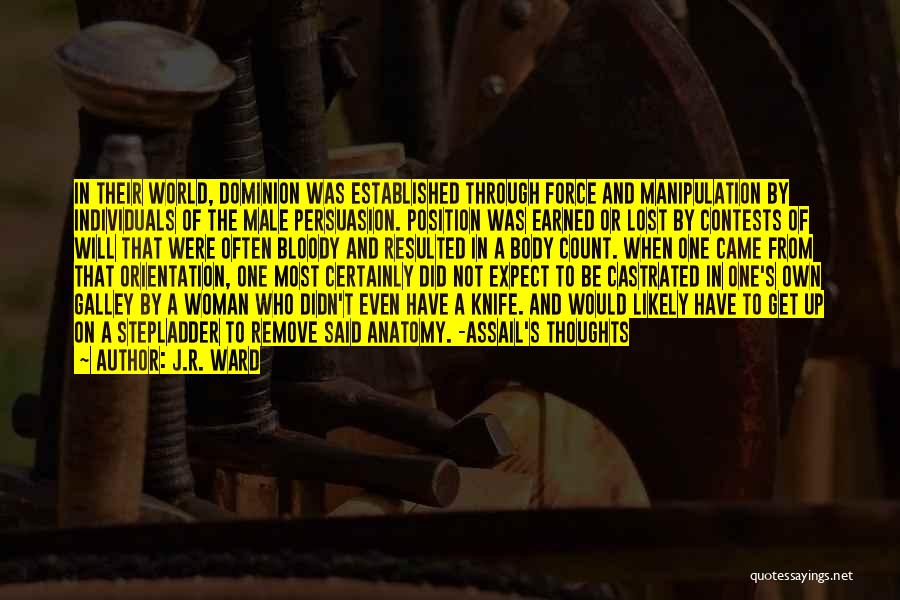 IN THEIR WORLD, DOMINION WAS ESTABLISHED THROUGH FORCE AND MANIPULATION BY INDIVIDUALS OF THE MALE PERSUASION. POSITION WAS EARNED OR LOST BY CONTESTS OF WILL THAT WERE OFTEN BLOODY AND RESULTED IN A BODY COUNT. WHEN ONE CAME FROM THAT ORIENTATION, ONE MOST CERTAINLY DID NOT EXPECT TO BE CASTRATED IN ONE'S OWN GALLEY BY A WOMAN WHO DIDN'T EVEN HAVE A KNIFE. AND WOULD LIKELY HAVE TO GET UP ON A STEPLADDER TO REMOVE SAID ANATOMY. -ASSAIL'S THOUGHTS

— AUTHOR: J.R. WARD

quotessayings.net